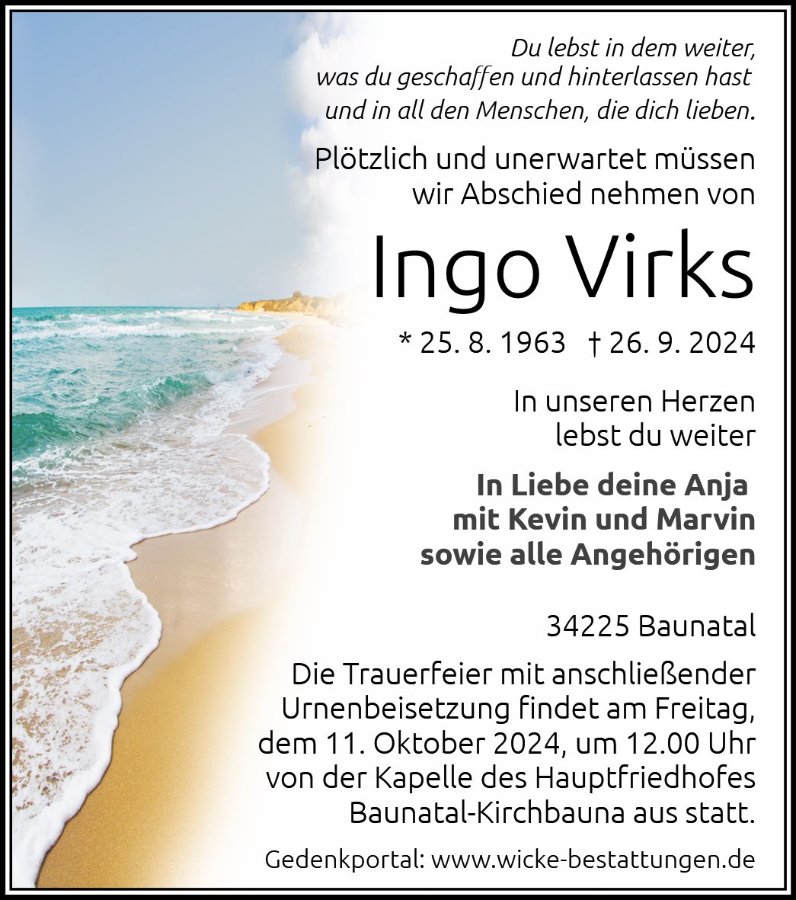 Du lebst in dem weiter,
was du geschaffen und hinterlassen hast
und in all den Menschen, die dich lieben.

Plötzlich und unerwartet müssen
wir Abschied nehmen von

Ingo Virks

* 25. 8. 1963 † 26. 9. 2024

In unseren Herzen
lebst du weiter

In Liebe deine Anja
mit Kevin und Marvin
sowie alle Angehörigen

34225 Baunatal

Die Trauerfeier mit anschließender Urnenbeisetzung findet am Freitag, dem 11. Oktober 2024, um 12.00 Uhr von der Kapelle des Hauptfriedhofes Baunatal-Kirchbauna aus statt.

Gedenkportal: www.wicke-bestattungen.de